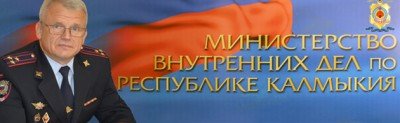 МИНИСТЕРСТВО
ВНУТРЕННИХ ДЕЛ по
РЕСПУБЛИКЕ КАЛМЫКИЯ